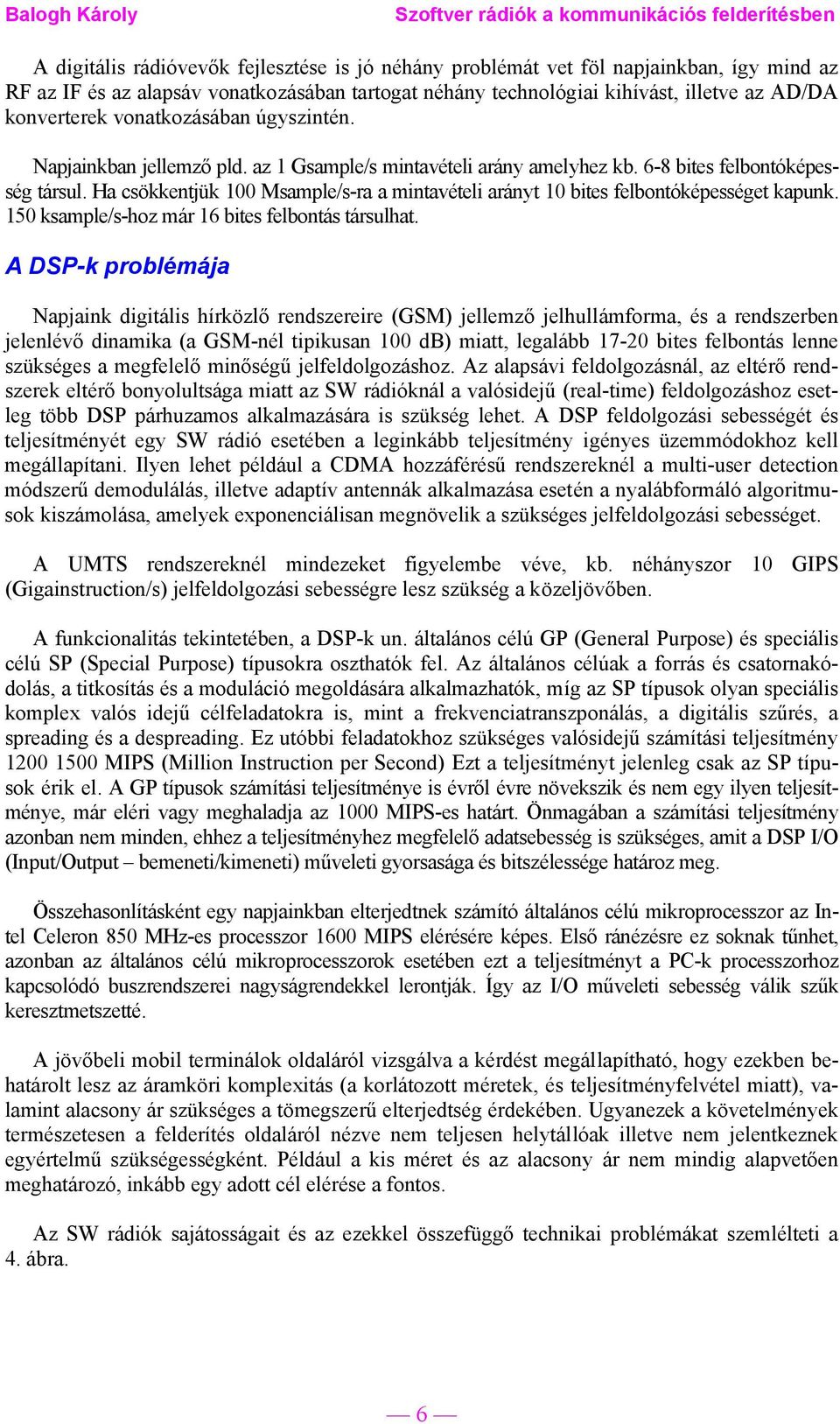 Balogh Károly Szoftver rádiók a kommunikációs felderítésben

A digitális rádióvevők fejlesztése is jó néhány problémát vet föl napjainkban, így mind az RF az IF és az alapsáv vonatkozásában tartogat néhány technológiai kihívást, illetve az AD/DA konverterek vonatkozásában úgyszintén.

Napjainkban jellemző pld. az 1 Gsample/s mintavételi arány amelyhez kb. 6-8 bites felbontóképesség társul. Ha csökkentjük 100 Msample/s-ra a mintavételi arányt 10 bites felbontóképességet kapunk. 150 ksample/s-hoz már 16 bites felbontás társulhat.

A DSP-k problémája

Napjaink digitális hírközlő rendszereire (GSM) jellemző jelhullámforma, és a rendszerben jelenlévő dinamika (a GSM-nél tipikusan 100 dB) miatt, legalább 17-20 bites felbontás lenne szükséges a megfelelő minőségű jelfeldolgozáshoz. Az alapsávi feldolgozásnál, az eltérő rendszerek eltérő bonyolultsága miatt az SW rádióknál a valósidejű (real-time) feldolgozáshoz esetleg több DSP párhuzamos alkalmazására is szükség lehet. A DSP feldolgozási sebességét és teljesítményét egy SW rádió esetében a leginkább teljesítmény igényes üzemmódokhoz kell megállapítani. Ilyen lehet például a CDMA hozzáférésű rendszereknél a multi-user detection módszerű demodulálás, illetve adaptív antennák alkalmazása esetén a nyalábformáló algoritmusok kiszámolása, amelyek exponenciálisan megnövelik a szükséges jelfeldolgozási sebességet.

A UMTS rendszereknél mindezeket figyelembe véve, kb. néhányszor 10 GIPS (Gigainstruction/s) jelfeldolgozási sebességre lesz szükség a közeljövőben.

A funkcionalitás tekintetében, a DSP-k un. általános célú GP (General Purpose) és speciális célú SP (Special Purpose) típusokra oszthatók fel. Az általános célúak a forrás és csatornakódolás, a titkosítás és a moduláció megoldására alkalmazhatók, míg az SP típusok olyan speciális komplex valós idejű célfeladatokra is, mint a frekvenciatranszponálás, a digitális szűrés, a spreading és a despreading. Ez utóbbi feladatokhoz szükséges valósidejű számítási teljesítmény 1200 1500 MIPS (Million Instruction per Second) Ezt a teljesítményt jelenleg csak az SP típusok érik el. A GP típusok számítási teljesítménye is évről évre növekszik és nem egy ilyen teljesítménye, már eléri vagy meghaladja az 1000 MIPS-es határt. Önmagában a számítási teljesítmény azonban nem minden, ehhez a teljesítményhez megfelelő adatsebesség is szükséges, amit a DSP I/O (Input/Output – bemeneti/kimeneti) műveleti gyorsasága és bitszélessége határoz meg.

Összehasonlításként egy napjainkban elterjedtnek számító általános célú mikroprocesszor az Intel Celeron 850 MHz-es processzor 1600 MIPS elérésére képes. Első ránézésre ez soknak tűnhet, azonban az általános célú mikroprocesszorok esetében ezt a teljesítményt a PC-k processzorhoz kapcsolódó buszrendszerei nagyságrendekkel lerontják. Így az I/O műveleti sebesség válik szűk keresztmetszetté.

A jövőbeli mobil terminálok oldaláról vizsgálva a kérdést megállapítható, hogy ezekben behatárolt lesz az áramköri komplexitás (a korlátozott méretek, és teljesítményfelvétel miatt), valamint alacsony ár szükséges a tömegszerű elterjedtség érdekében. Ugyanezek a követelmények természetesen a felderítés oldaláról nézve nem teljesen helytállóak illetve nem jelentkeznek egyértelmű szükségességként. Például a kis méret és az alacsony ár nem mindig alapvetően meghatározó, inkább egy adott cél elérése a fontos.

Az SW rádiók sajátosságait és az ezekkel összefüggő technikai problémákat szemlélteti a 4. ábra.

— 6 —